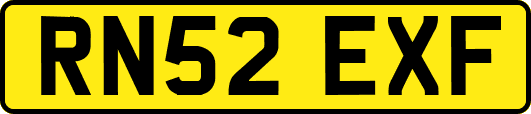 RN52 EXF